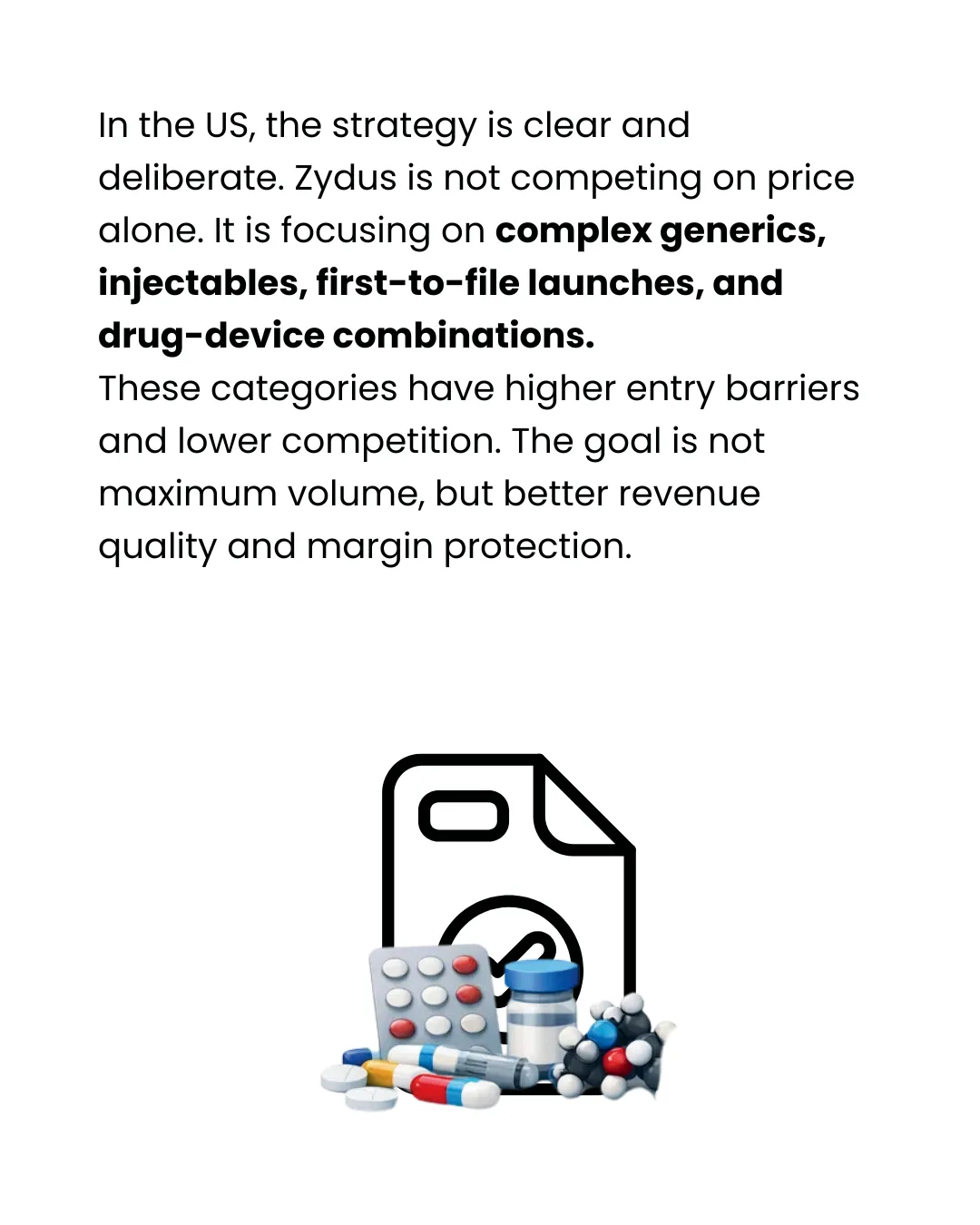 In the US, the strategy is clear and deliberate. Zydus is not competing on price alone. It is focusing on complex generics, injectables, first-to-file launches, and drug-device combinations.

These categories have higher entry barriers and lower competition. The goal is not maximum volume, but better revenue quality and margin protection.